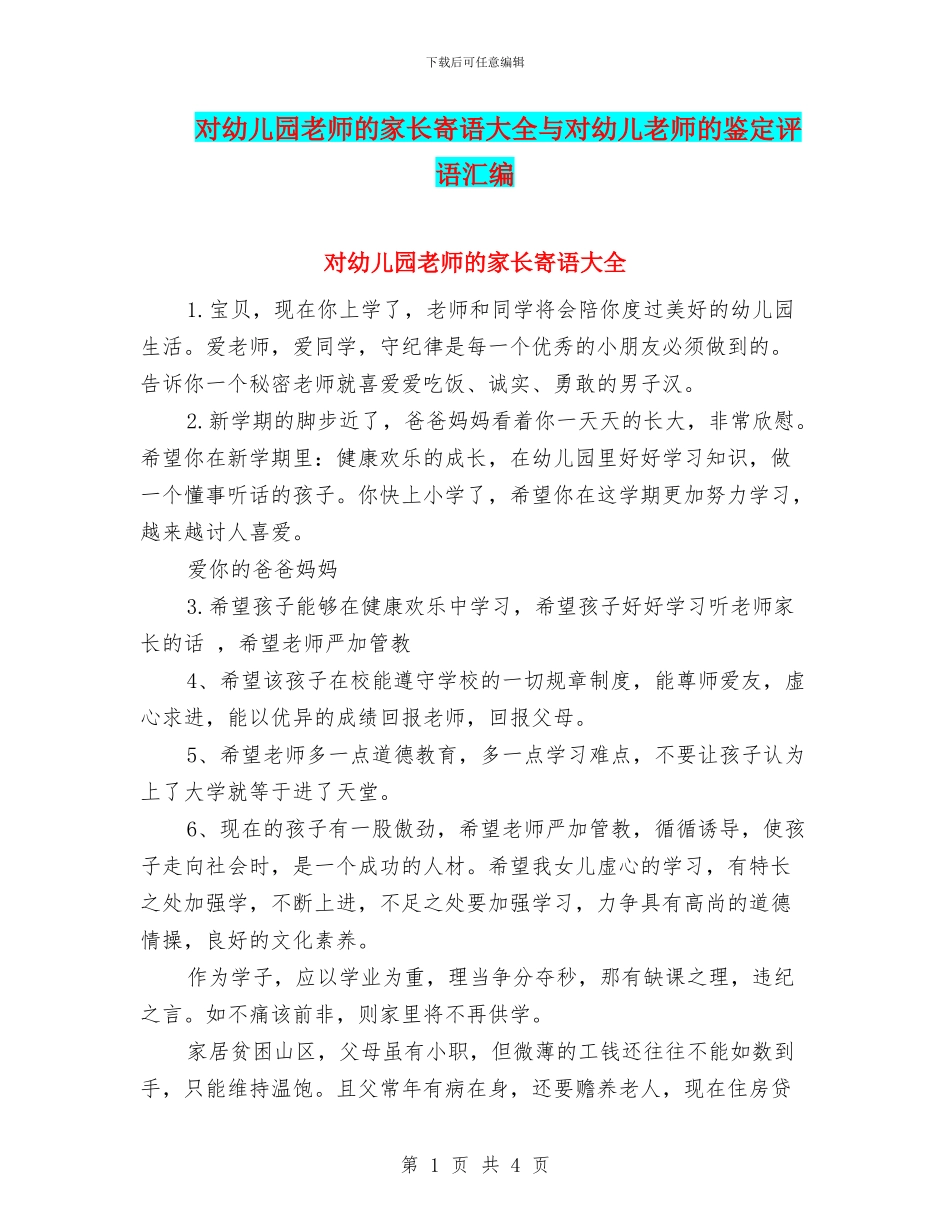 下载后可任意编辑

对幼儿园老师的家长寄语大全与对幼儿老师的鉴定评语汇编

对幼儿园老师的家长寄语大全

1.宝贝，现在你上学了，老师和同学将会陪你度过美好的幼儿园生活。爱老师，爱同学，守纪律是每一个优秀的小朋友必须做到的。告诉你一个秘密老师就喜爱爱吃饭、诚实、勇敢的男子汉。

2.新学期的脚步近了，爸爸妈妈看着你一天天的长大，非常欣慰。希望你在新学期里：健康欢乐的成长，在幼儿园里好好学习知识，做一个懂事听话的孩子。你快上小学了，希望你在这学期更加努力学习，越来越讨人喜爱。

爱你的爸爸妈妈

3.希望孩子能够在健康欢乐中学习，希望孩子好好学习听老师家长的话 ，希望老师严加管教

4、希望该孩子在校能遵守学校的一切规章制度，能尊师爱友，虚心求进，能以优异的成绩回报老师，回报父母。

5、希望老师多一点道德教育，多一点学习难点，不要让孩子认为上了大学就等于进了天堂。

6、现在的孩子有一股傲劲，希望老师严加管教，循循诱导，使孩子走向社会时，是一个成功的人材。希望我女儿虚心的学习，有特长之处加强学，不断上进，不足之处要加强学习，力争具有高尚的道德情操，良好的文化素养。

作为学子，应以学业为重，理当争分夺秒，那有缺课之理，违纪之言。如不痛该前非，则家里将不再供学。

家居贫困山区，父母虽有小职，但微薄的工钱还往往不能如数到手，只能维持温饱。且父常年有病在身，还要赡养老人，现在住房贷

第 1 页 共 4 页